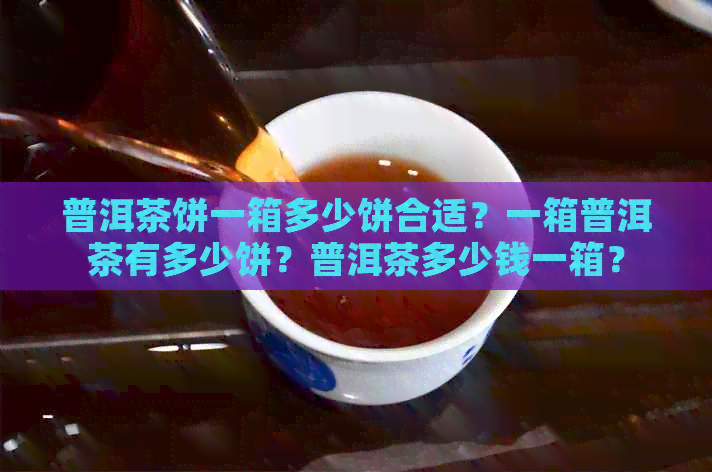 普洱茶饼一箱多少饼合适？一箱普洱茶有多少饼？普洱茶多少钱一箱？